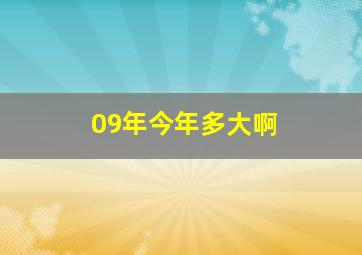 09年今年多大啊